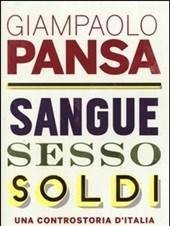 GIAMPAOLO
PANSA

SANGUE
SESSO
SOLDI

UNA CONTROSTORIA D'ITALIA